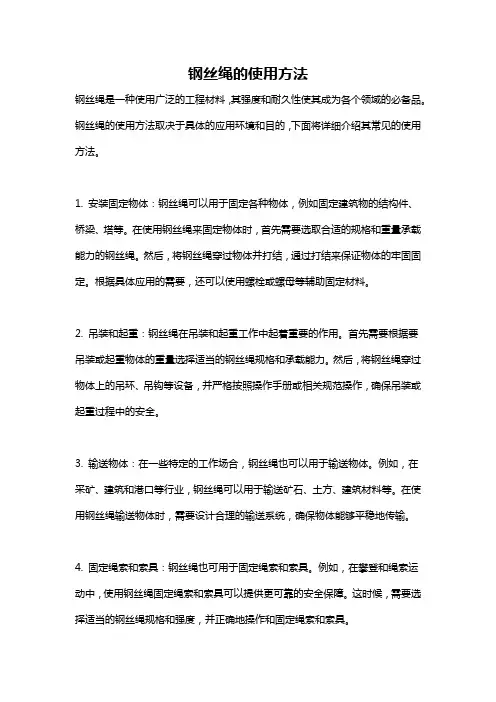 钢丝绳的使用方法

钢丝绳是一种使用广泛的工程材料，其强度和耐久性使其成为各个领域的必备品。钢丝绳的使用方法取决于具体的应用环境和目的，下面将详细介绍其常见的使用方法。

1. 安装固定物体：钢丝绳可以用于固定各种物体，例如固定建筑物的结构件、桥梁、塔等。在使用钢丝绳来固定物体时，首先需要选取合适的规格和重量承载能力的钢丝绳。然后，将钢丝绳穿过物体并打结，通过打结来保证物体的牢固固定。根据具体应用的需要，还可以使用螺栓或螺母等辅助固定材料。

2. 吊装和起重：钢丝绳在吊装和起重工作中起着重要的作用。首先需要根据要吊装或起重物体的重量选择适当的钢丝绳规格和承载能力。然后，将钢丝绳穿过物体上的吊环、吊钩等设备，并严格按照操作手册或相关规范操作，确保吊装或起重过程中的安全。

3. 输送物体：在一些特定的工作场合，钢丝绳也可以用于输送物体。例如，在采矿、建筑和港口等行业，钢丝绳可以用于输送矿石、土方、建筑材料等。在使用钢丝绳输送物体时，需要设计合理的输送系统，确保物体能够平稳地传输。

4. 固定绳索和索具：钢丝绳也可用于固定绳索和索具。例如，在攀登和绳索运动中，使用钢丝绳固定绳索和索具可以提供更可靠的安全保障。这时候，需要选择适当的钢丝绳规格和强度，并正确地操作和固定绳索和索具。